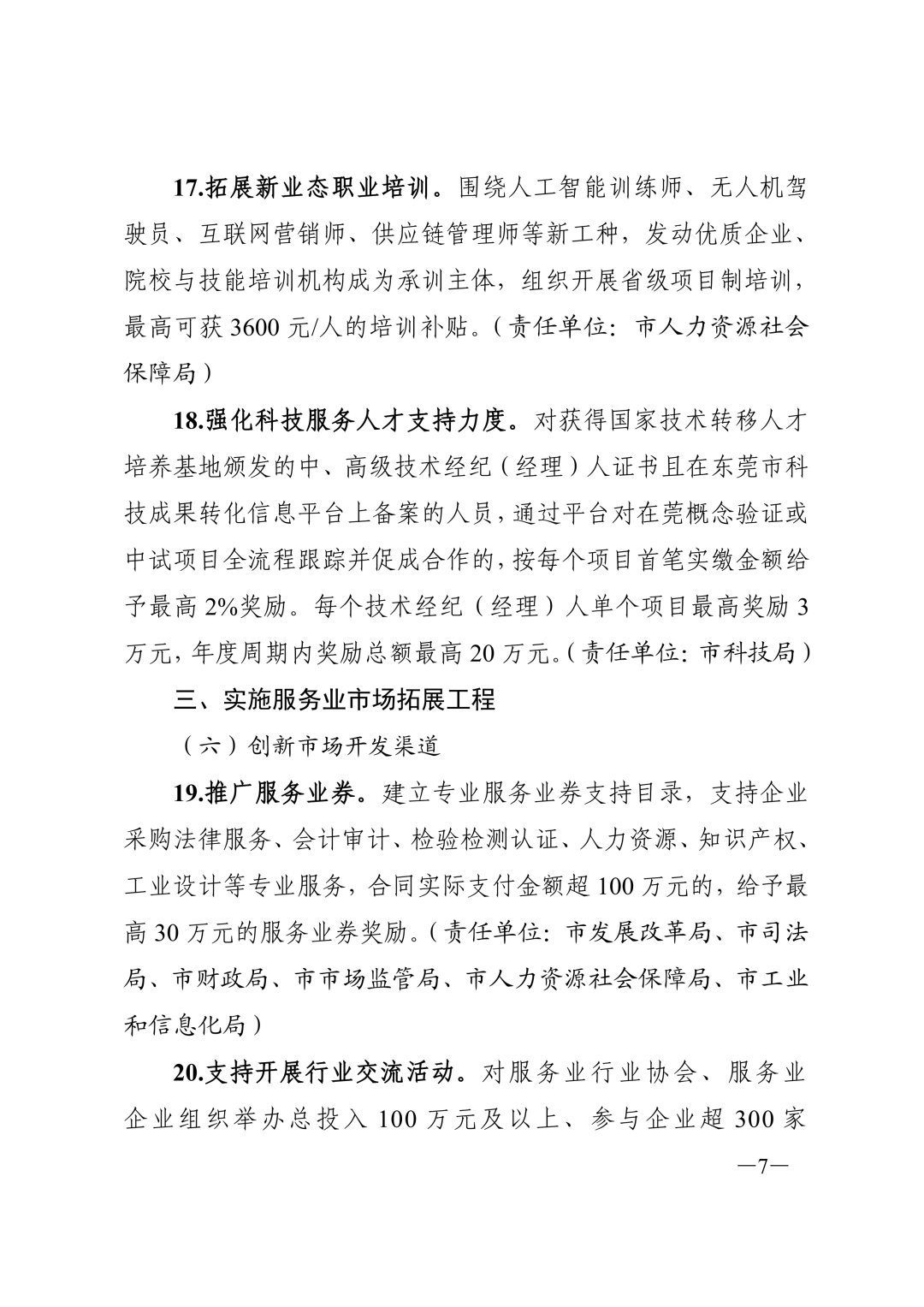 17.拓展新业态职业培训。围绕人工智能训练师、无人机驾驶员、互联网营销师、供应链管理师等新工种，发动优质企业、院校与技能培训机构成为承训主体，组织开展省级项目制培训，最高可获 3600 元/人的培训补贴。（责任单位：市人力资源社会保障局）

18.强化科技服务人才支持力度。对获得国家技术转移人才培养基地颁发的中、高级技术经纪（经理）人证书且在东莞市科技成果转化信息平台上备案的人员，通过平台对在莞概念验证或中试项目全流程跟踪并促成合作的，按每个项目首笔实缴金额给予最高 2%奖励。每个技术经纪（经理）人单个项目最高奖励 3 万元，年度周期内奖励总额最高 20 万元。（责任单位：市科技局）

三、实施服务业市场拓展工程

（六）创新市场开发渠道

19.推广服务业券。建立专业服务业券支持目录，支持企业采购法律服务、会计审计、检验检测认证、人力资源、知识产权、工业设计等专业服务，合同实际支付金额超 100 万元的，给予最高 30 万元的服务业券奖励。（责任单位：市发展改革局、市司法局、市财政局、市市场监管局、市人力资源社会保障局、市工业和信息化局）

20.支持开展行业交流活动。对服务业行业协会、服务业企业组织举办总投入 100 万元及以上、参与企业超 300 家

—7—